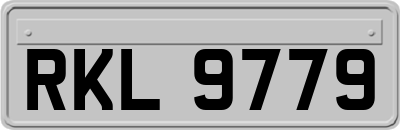 RKL 9779